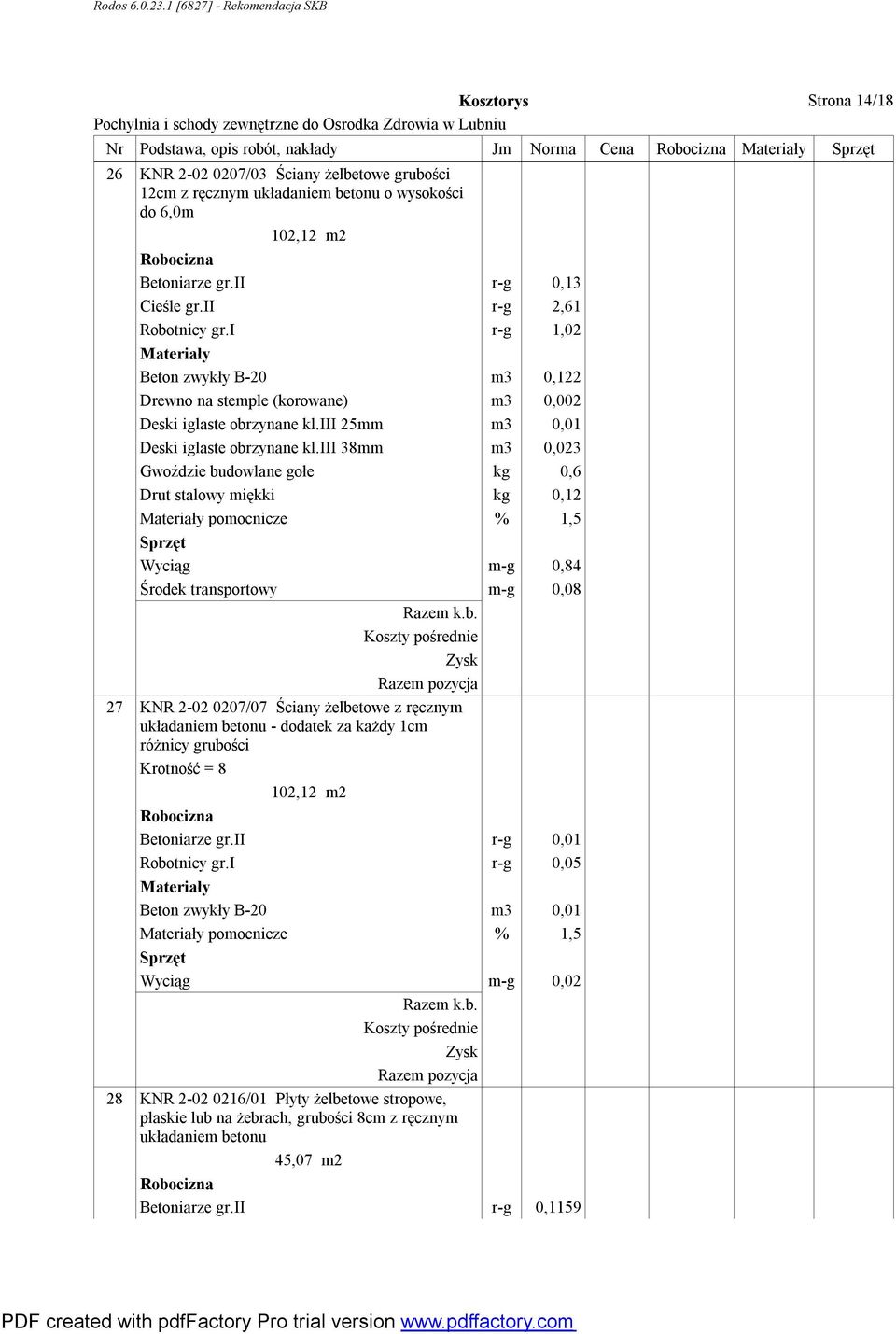 Rodos 6.0.23.1 [6827] - Rekomendacja SKB

Kosztorys

Strona 14/18

Pochylnia i schody zewnętrzne do Osrodka Zdrowia w Lubniu

| Nr | Podstawa, opis robót, nakłady | Jm | Norma | Cena | Robocizna | Materiały | Sprzęt |
|---|---|---|---|---|---|---|---|
| 26 | KNR 2-02 0207/03 Ściany żelbetowe grubości 12cm z ręcznym układaniem betonu o wysokości do 6,0m | | | | | | |
| | 102,12 m2 | | | | | | |
| | Robocizna | | | | | | |
| | Betoniarze gr.II | r-g | 0,13 | | | | |
| | Cieśle gr.II | r-g | 2,61 | | | | |
| | Robotnicy gr.I | r-g | 1,02 | | | | |
| | Materiały | | | | | | |
| | Beton zwykły B-20 | m3 | 0,122 | | | | |
| | Drewno na stemple (korowane) | m3 | 0,002 | | | | |
| | Deski iglaste obrzynane kl.III 25mm | m3 | 0,01 | | | | |
| | Deski iglaste obrzynane kl.III 38mm | m3 | 0,023 | | | | |
| | Gwoździe budowlane gołe | kg | 0,6 | | | | |
| | Drut stalowy miękki | kg | 0,12 | | | | |
| | Materiały pomocnicze | % | 1,5 | | | | |
| | Sprzęt | | | | | | |
| | Wyciąg | m-g | 0,84 | | | | |
| | Środek transportowy | m-g | 0,08 | | | | |
| | Razem k.b. | | | | | | |
| | Koszty pośrednie | | | | | | |
| | Zysk | | | | | | |
| | Razem pozycja | | | | | | |
| 27 | KNR 2-02 0207/07 Ściany żelbetowe z ręcznym układaniem betonu - dodatek za każdy 1cm różnicy grubości | | | | | | |
| | Krotność = 8 | | | | | | |
| | 102,12 m2 | | | | | | |
| | Robocizna | | | | | | |
| | Betoniarze gr.II | r-g | 0,01 | | | | |
| | Robotnicy gr.I | r-g | 0,05 | | | | |
| | Materiały | | | | | | |
| | Beton zwykły B-20 | m3 | 0,01 | | | | |
| | Materiały pomocnicze | % | 1,5 | | | | |
| | Sprzęt | | | | | | |
| | Wyciąg | m-g | 0,02 | | | | |
| | Razem k.b. | | | | | | |
| | Koszty pośrednie | | | | | | |
| | Zysk | | | | | | |
| | Razem pozycja | | | | | | |
| 28 | KNR 2-02 0216/01 Płyty żelbetowe stropowe, płaskie lub na żebrach, grubości 8cm z ręcznym układaniem betonu | | | | | | |
| | 45,07 m2 | | | | | | |
| | Robocizna | | | | | | |
| | Betoniarze gr.II | r-g | 0,1159 | | | | |

PDF created with pdfFactory Pro trial version www.pdffactory.com